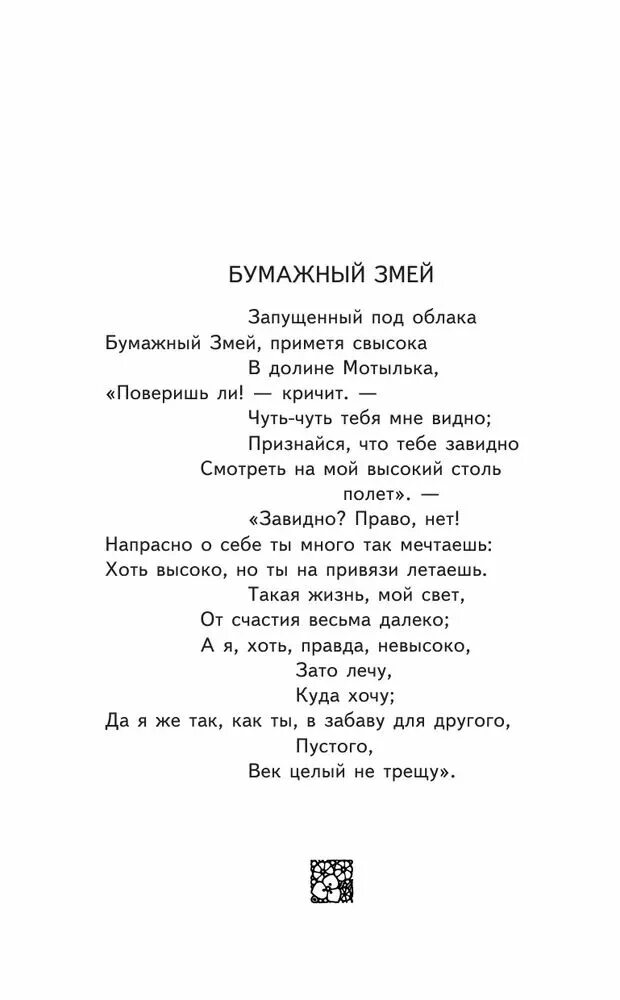 БУМАЖНЫЙ ЗМЕЙ

Запущенный под облака
Бумажный Змей, приметя свысока
В долине Мотылька,
«Поверишь ли! — кричит. —
Чуть-чуть тебя мне видно;
Признайся, что тебе завидно
Смотреть на мой высокий столь
полет». —
«Завидно? Право, нет!
Напрасно о себе ты много так мечтаешь:
Хоть высоко, но ты на привязи летаешь.
Такая жизнь, мой свет,
От счастия весьма далеко;
А я, хоть, правда, невысоко,
Зато лечу,
Куда хочу;
Да я же так, как ты, в забаву для другого,
Пустого,
Век целый не трещу».